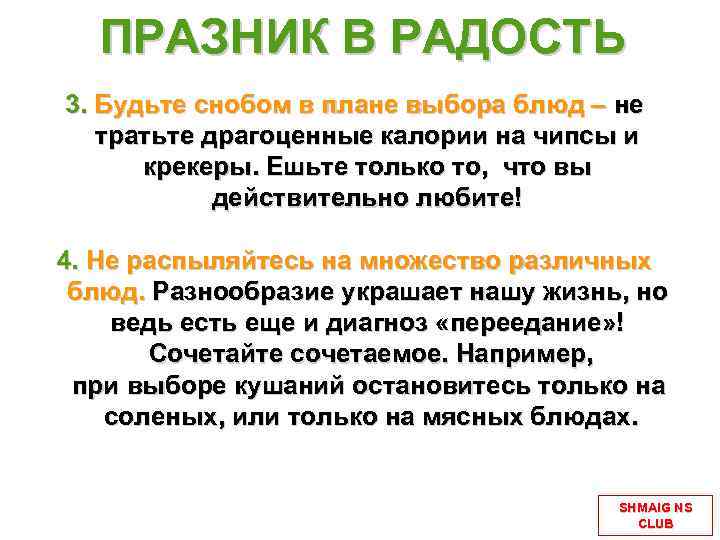 ПРАЗНИК В РАДОСТЬ

3. Будьте снобом в плане выбора блюд – не тратьте драгоценные калории на чипсы и крекеры. Ешьте только то, что вы действительно любите!

4. Не распыляйтесь на множество различных блюд. Разнообразие украшает нашу жизнь, но ведь есть еще и диагноз «переедание»! Сочетайте сочетаемое. Например, при выборе кушаний остановитесь только на соленых, или только на мясных блюдах.

SHMAIG NS CLUB